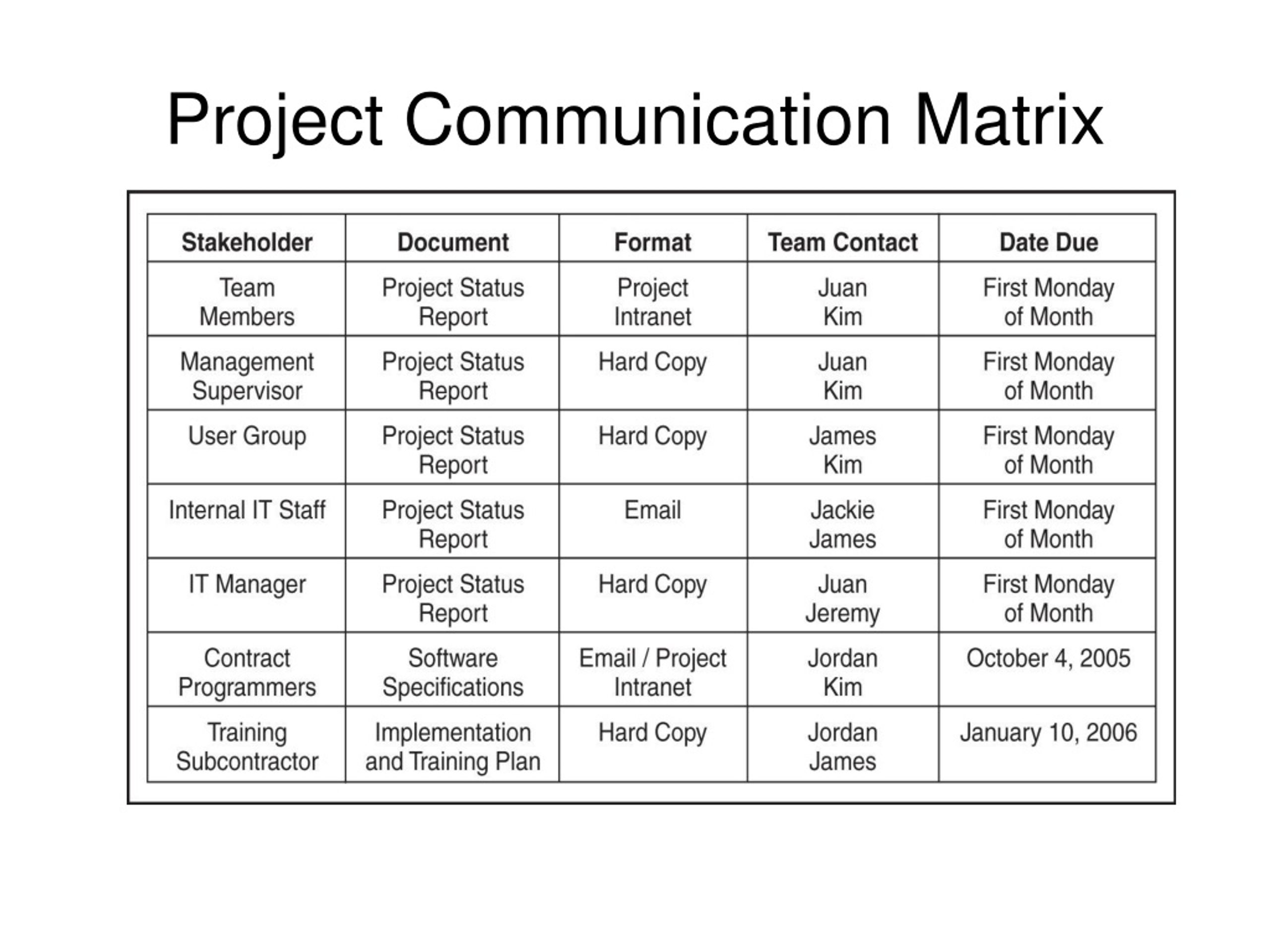 Project Communication Matrix

| Stakeholder | Document | Format | Team Contact | Date Due |
|---|---|---|---|---|
| Team Members | Project Status Report | Project Intranet | Juan Kim | First Monday of Month |
| Management Supervisor | Project Status Report | Hard Copy | Juan Kim | First Monday of Month |
| User Group | Project Status Report | Hard Copy | James Kim | First Monday of Month |
| Internal IT Staff | Project Status Report | Email | Jackie James | First Monday of Month |
| IT Manager | Project Status Report | Hard Copy | Juan Jeremy | First Monday of Month |
| Contract Programmers | Software Specifications | Email / Project Intranet | Jordan Kim | October 4, 2005 |
| Training Subcontractor | Implementation and Training Plan | Hard Copy | Jordan James | January 10, 2006 |